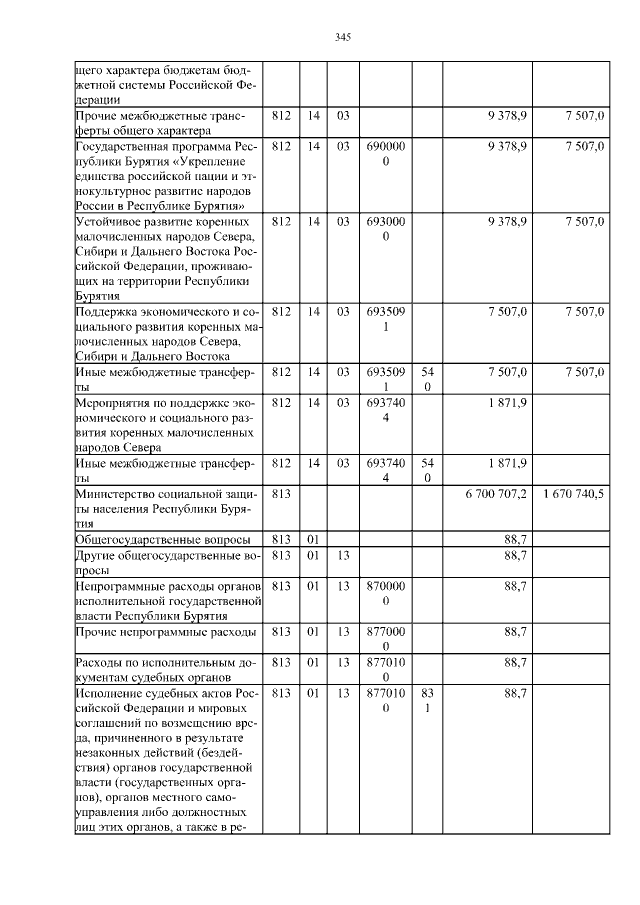 345

| | | | | | | | |
|---|---|---|---|---|---|---|---|
| щего характера бюджетам бюджетной системы Российской Федерации | | | | | | | |
| Прочие межбюджетные трансферты общего характера | 812 | 14 | 03 | | | 9 378,9 | 7 507,0 |
| Государственная программа Республики Бурятия «Укрепление единства российской нации и этнокультурное развитие народов России в Республике Бурятия» | 812 | 14 | 03 | 6900000 | | 9 378,9 | 7 507,0 |
| Устойчивое развитие коренных малочисленных народов Севера, Сибири и Дальнего Востока Российской Федерации, проживающих на территории Республики Бурятия | 812 | 14 | 03 | 6930000 | | 9 378,9 | 7 507,0 |
| Поддержка экономического и социального развития коренных малочисленных народов Севера, Сибири и Дальнего Востока | 812 | 14 | 03 | 6935091 | | 7 507,0 | 7 507,0 |
| Иные межбюджетные трансферты | 812 | 14 | 03 | 6935091 | 540 | 7 507,0 | 7 507,0 |
| Мероприятия по поддержке экономического и социального развития коренных малочисленных народов Севера | 812 | 14 | 03 | 6937404 | | 1 871,9 | |
| Иные межбюджетные трансферты | 812 | 14 | 03 | 6937404 | 540 | 1 871,9 | |
| Министерство социальной защиты населения Республики Бурятия | 813 | | | | | 6 700 707,2 | 1 670 740,5 |
| Общегосударственные вопросы | 813 | 01 | | | | 88,7 | |
| Другие общегосударственные вопросы | 813 | 01 | 13 | | | 88,7 | |
| Непрограммные расходы органов исполнительной государственной власти Республики Бурятия | 813 | 01 | 13 | 8700000 | | 88,7 | |
| Прочие непрограммные расходы | 813 | 01 | 13 | 8770000 | | 88,7 | |
| Расходы по исполнительным документам судебных органов | 813 | 01 | 13 | 8770100 | | 88,7 | |
| Исполнение судебных актов Российской Федерации и мировых соглашений по возмещению вреда, причиненного в результате незаконных действий (бездействия) органов государственной власти (государственных органов), органов местного самоуправления либо должностных лиц этих органов, а также в ре- | 813 | 01 | 13 | 8770100 | 831 | 88,7 | |